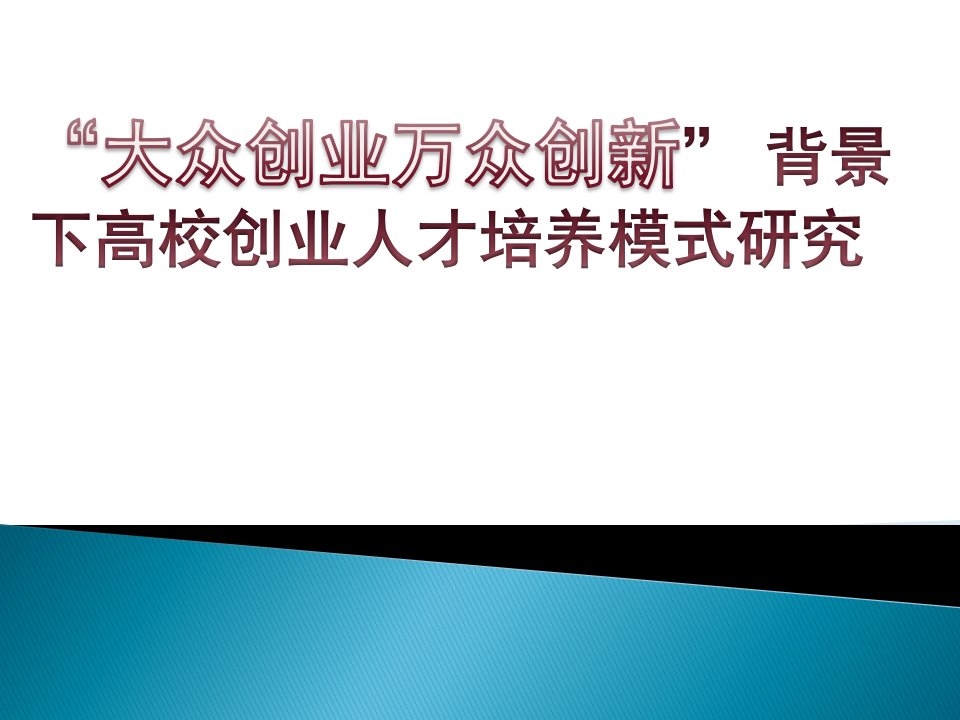 “大众创业万众创新” 背景下高校创业人才培养模式研究